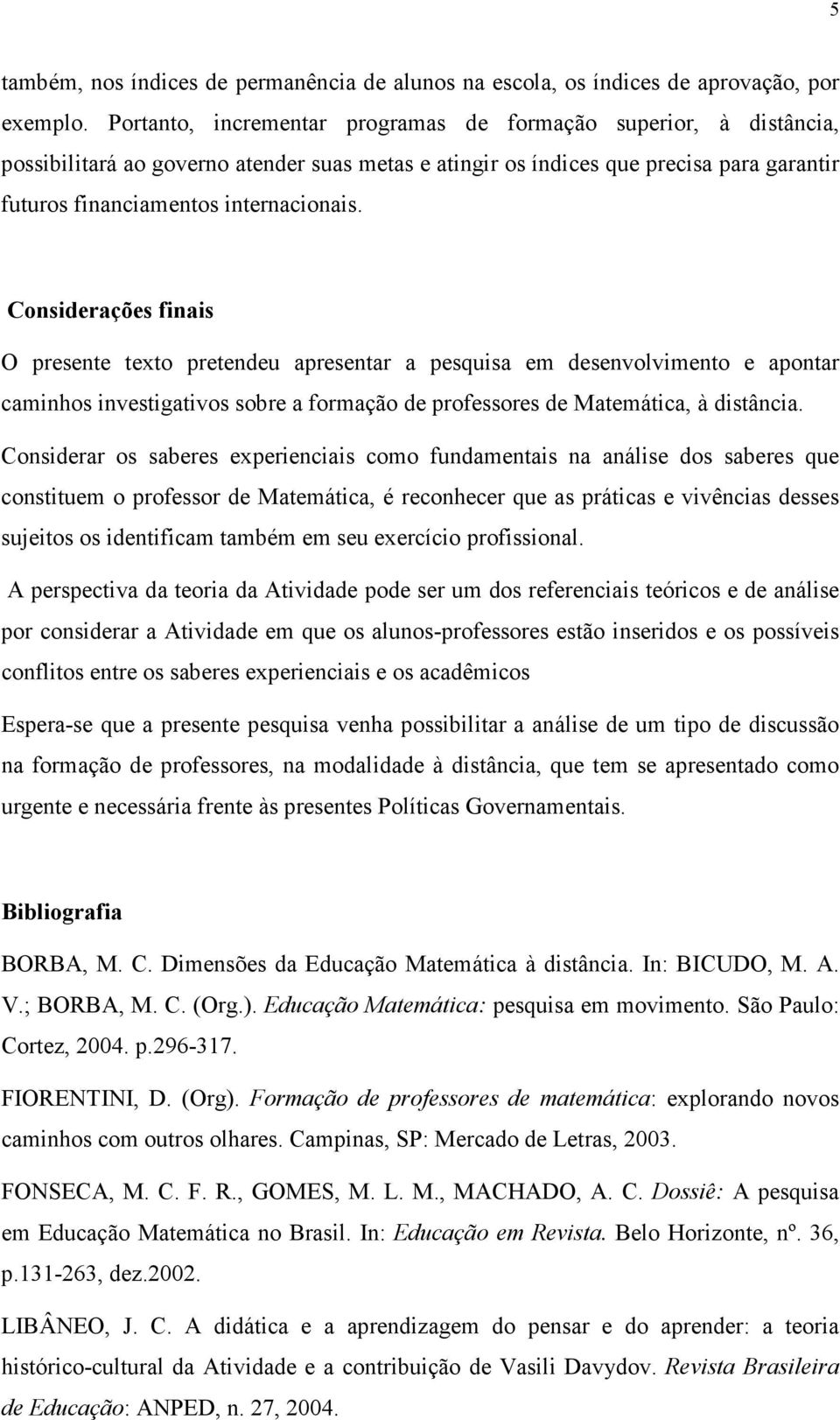 5

também, nos índices de permanência de alunos na escola, os índices de aprovação, por exemplo. Portanto, incrementar programas de formação superior, à distância, possibilitará ao governo atender suas metas e atingir os índices que precisa para garantir futuros financiamentos internacionais.

Considerações finais

O presente texto pretendeu apresentar a pesquisa em desenvolvimento e apontar caminhos investigativos sobre a formação de professores de Matemática, à distância.

Considerar os saberes experienciais como fundamentais na análise dos saberes que constituem o professor de Matemática, é reconhecer que as práticas e vivências desses sujeitos os identificam também em seu exercício profissional.

A perspectiva da teoria da Atividade pode ser um dos referenciais teóricos e de análise por considerar a Atividade em que os alunos-professores estão inseridos e os possíveis conflitos entre os saberes experienciais e os acadêmicos

Espera-se que a presente pesquisa venha possibilitar a análise de um tipo de discussão na formação de professores, na modalidade à distância, que tem se apresentado como urgente e necessária frente às presentes Políticas Governamentais.

Bibliografia

BORBA, M. C. Dimensões da Educação Matemática à distância. In: BICUDO, M. A. V.; BORBA, M. C. (Org.). Educação Matemática: pesquisa em movimento. São Paulo: Cortez, 2004. p.296-317.

FIORENTINI, D. (Org). Formação de professores de matemática: explorando novos caminhos com outros olhares. Campinas, SP: Mercado de Letras, 2003.

FONSECA, M. C. F. R., GOMES, M. L. M., MACHADO, A. C. Dossiê: A pesquisa em Educação Matemática no Brasil. In: Educação em Revista. Belo Horizonte, nº. 36, p.131-263, dez.2002.

LIBÂNEO, J. C. A didática e a aprendizagem do pensar e do aprender: a teoria histórico-cultural da Atividade e a contribuição de Vasili Davydov. Revista Brasileira de Educação: ANPED, n. 27, 2004.